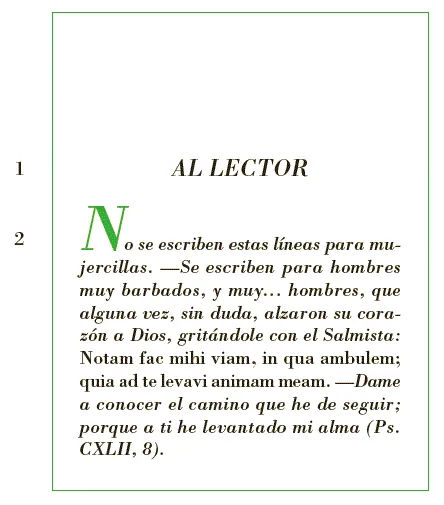 1

AL LECTOR

2

No se escriben estas líneas para mujercillas. —Se escriben para hombres muy barbados, y muy... hombres, que alguna vez, sin duda, alzaron su corazón a Dios, gritándole con el Salmista: Notam fac mihi viam, in qua ambulem; quia ad te levavi animam meam. —Dame a conocer el camino que he de seguir; porque a ti he levantado mi alma (Ps. CXLII, 8).